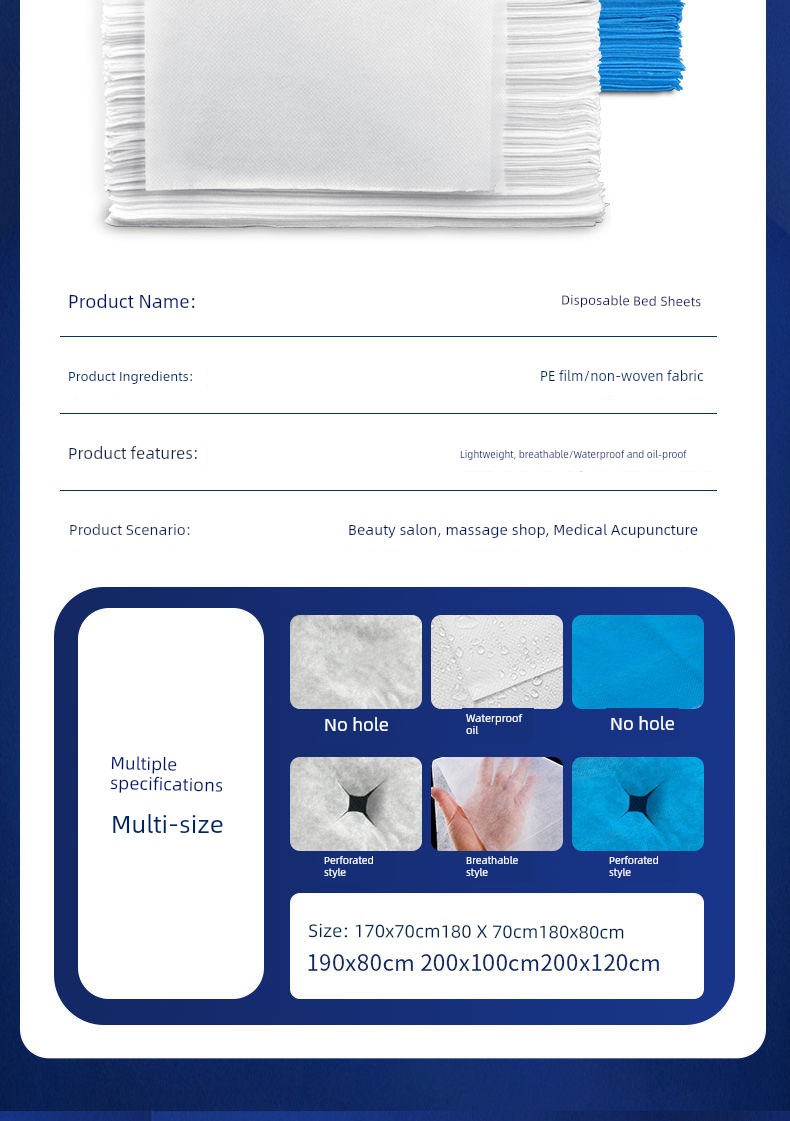 Product Name: Disposable Bed Sheets

Product Ingredients: PE film/non-woven fabric

Product features: Lightweight, breathable/Waterproof and oil-proof

Product Scenario: Beauty salon, massage shop, Medical Acupuncture

Multiple specifications

Multi-size

No hole

Waterproof oil

No hole

Perforated style

Breathable style

Perforated style

Size: 170x70cm180 X 70cm180x80cm 190x80cm 200x100cm200x120cm